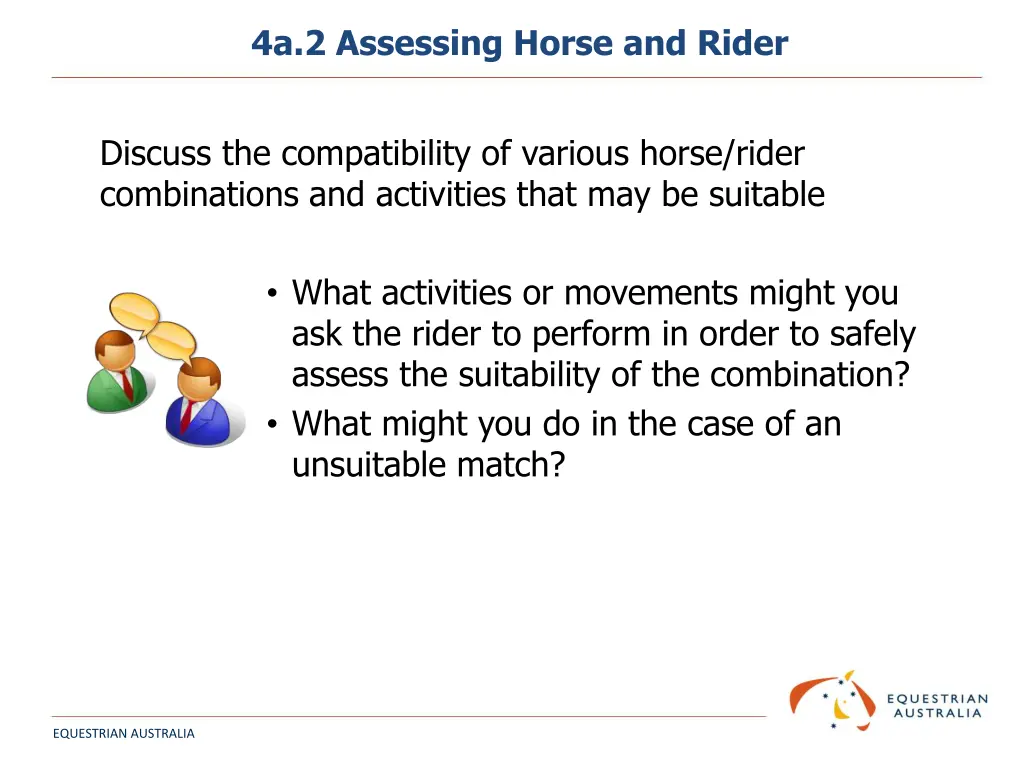 4a.2 Assessing Horse and Rider

Discuss the compatibility of various horse/rider combinations and activities that may be suitable

• What activities or movements might you ask the rider to perform in order to safely assess the suitability of the combination?
• What might you do in the case of an unsuitable match?

EQUESTRIAN AUSTRALIA

EQUESTRIAN AUSTRALIA